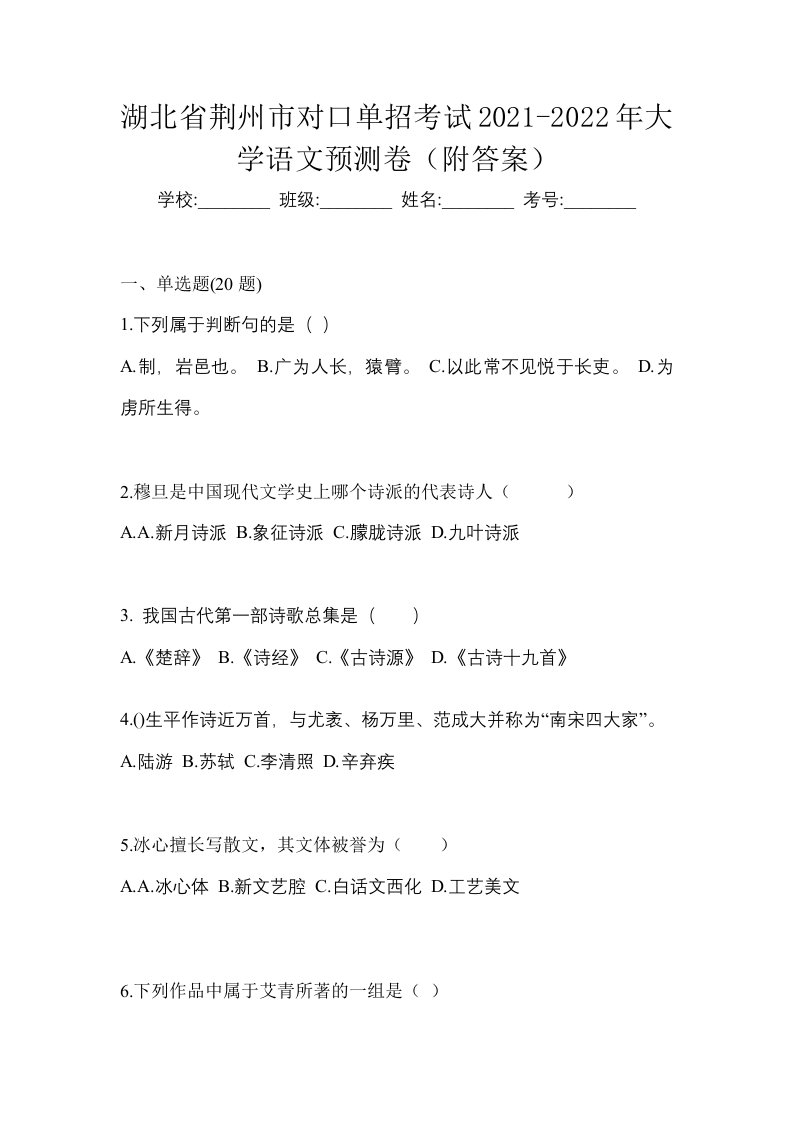 湖北省荆州市对口单招考试2021-2022年大学语文预测卷（附答案）

学校:________ 班级:________ 姓名:________ 考号:________

一、单选题(20 题)

1.下列属于判断句的是（ ）

A.制，岩邑也。 B.广为人长，猿臂。 C.以此常不见悦于长吏。 D.为虏所生得。

2.穆旦是中国现代文学史上哪个诗派的代表诗人（ ）

A.A.新月诗派 B.象征诗派 C.朦胧诗派 D.九叶诗派

3. 我国古代第一部诗歌总集是（ ）

A.《楚辞》 B.《诗经》 C.《古诗源》 D.《古诗十九首》

4.()生平作诗近万首，与尤袤、杨万里、范成大并称为“南宋四大家”。

A.陆游 B.苏轼 C.李清照 D.辛弃疾

5.冰心擅长写散文，其文体被誉为（ ）

A.A.冰心体 B.新文艺腔 C.白话文西化 D.工艺美文

6.下列作品中属于艾青所著的一组是（ ）